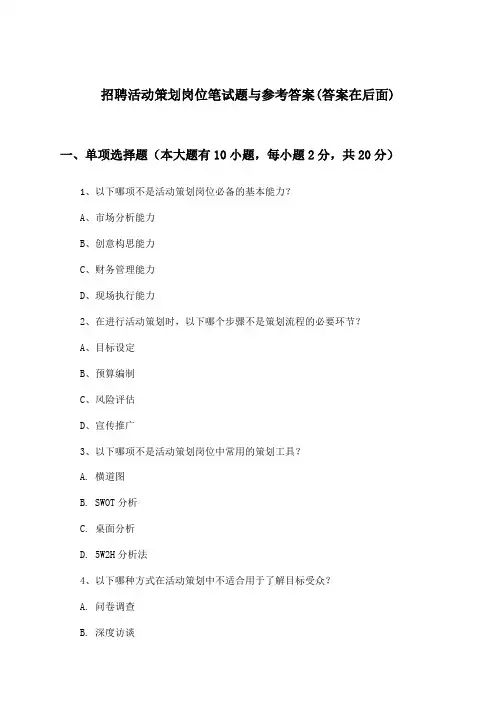 招聘活动策划岗位笔试题与参考答案(答案在后面)

一、单项选择题（本大题有10小题，每小题2分，共20分）

1、以下哪项不是活动策划岗位必备的基本能力？

A、市场分析能力

B、创意构思能力

C、财务管理能力

D、现场执行能力

2、在进行活动策划时，以下哪个步骤不是策划流程的必要环节？

A、目标设定

B、预算编制

C、风险评估

D、宣传推广

3、以下哪项不是活动策划岗位中常用的策划工具？

A. 横道图

B. SWOT分析

C. 桌面分析

D. 5W2H分析法

4、以下哪种方式在活动策划中不适合用于了解目标受众？

A. 问卷调查

B. 深度访谈